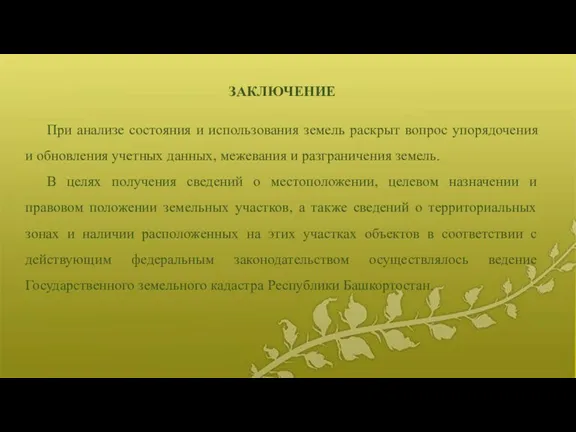 ЗАКЛЮЧЕНИЕ

При анализе состояния и использования земель раскрыт вопрос упорядочения и обновления учетных данных, межевания и разграничения земель.

В целях получения сведений о местоположении, целевом назначении и правовом положении земельных участков, а также сведений о территориальных зонах и наличии расположенных на этих участках объектов в соответствии с действующим федеральным законодательством осуществлялось ведение Государственного земельного кадастра Республики Башкортостан.